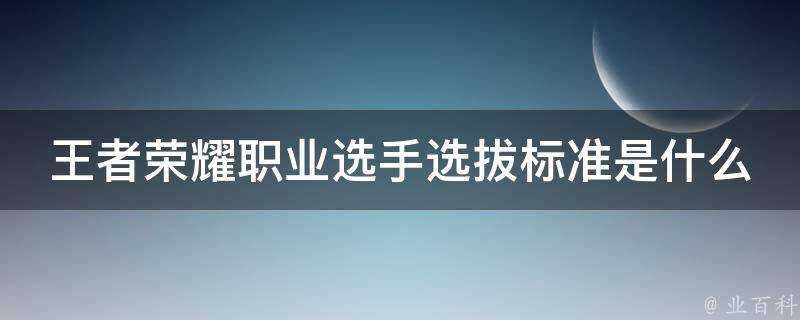 王者荣耀职业选手选拔标准是什么

@ 业百科